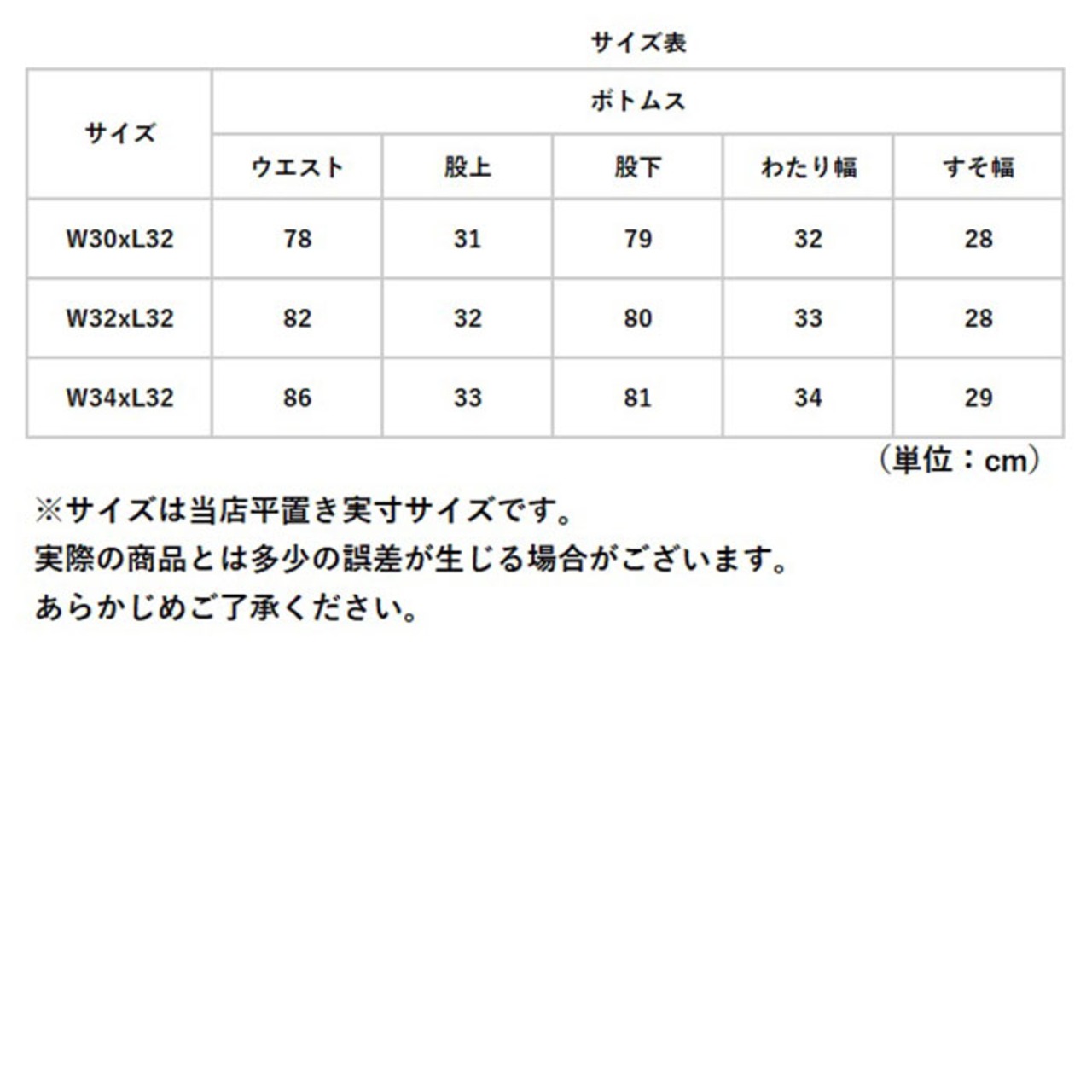 サイズ表

| サイズ | ボトムス | | | | |
|---|---|---|---|---|---|
| | ウエスト | 股上 | 股下 | わたり幅 | すそ幅 |
| W30xL32 | 78 | 31 | 79 | 32 | 28 |
| W32xL32 | 82 | 32 | 80 | 33 | 28 |
| W34xL32 | 86 | 33 | 81 | 34 | 29 |

（単位：cm）

※サイズは当店平置き実寸サイズです。
実際の商品とは多少の誤差が生じる場合がございます。
あらかじめご了承ください。